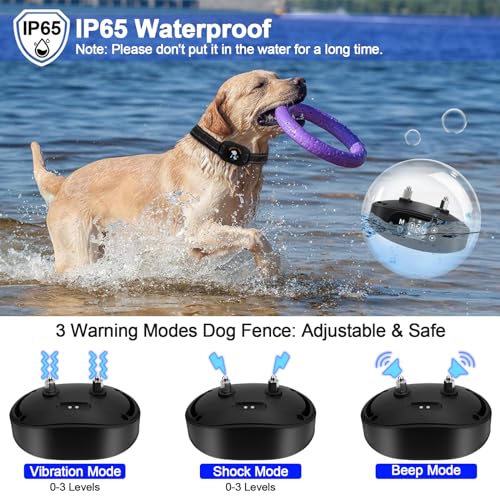 IP65

IP65 Waterproof
Note: Please don't put it in the water for a long time.

M

3 Warning Modes Dog Fence: Adjustable & Safe

Vibration Mode
0-3 Levels

Shock Mode
0-3 Levels

Beep Mode